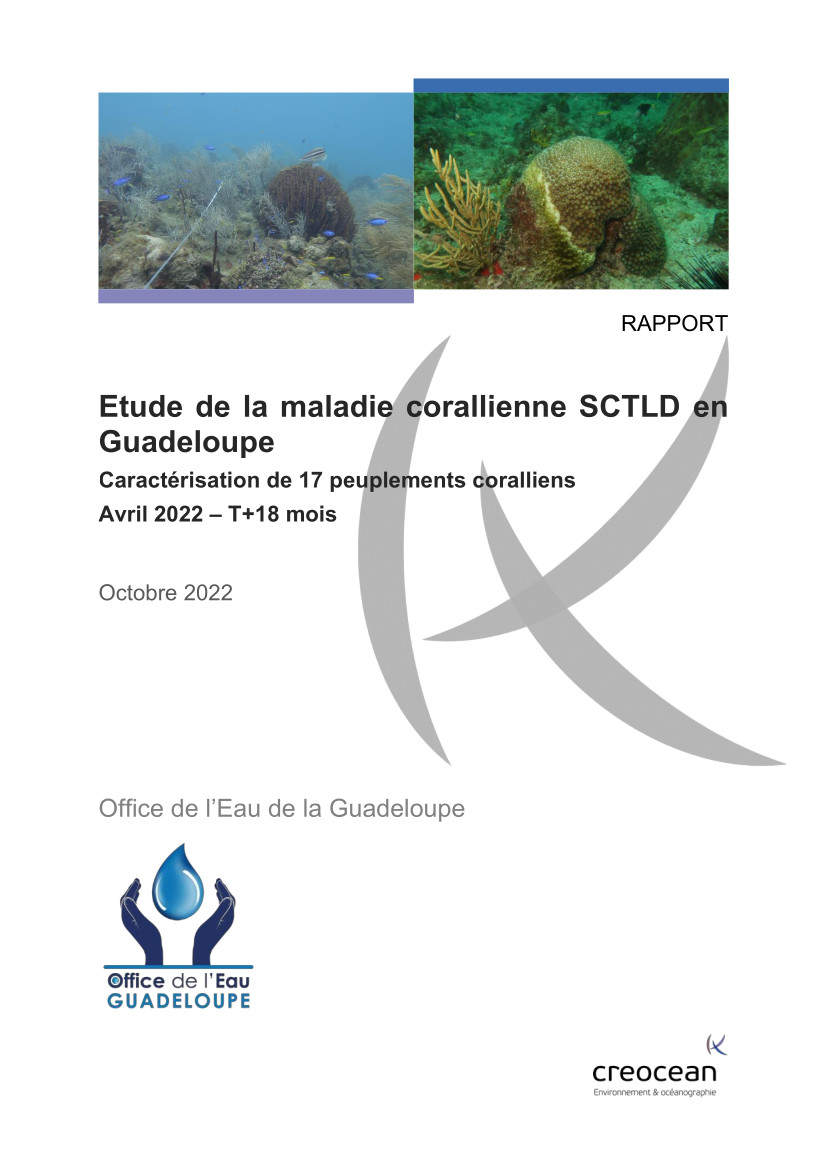 RAPPORT

Etude de la maladie corallienne SCTLD en Guadeloupe

Caractérisation de 17 peuplements coralliens

Avril 2022 – T+18 mois

Octobre 2022

Office de l'Eau de la Guadeloupe

Office de l'Eau GUADELOUPE

creocean
Environnement & océanographie